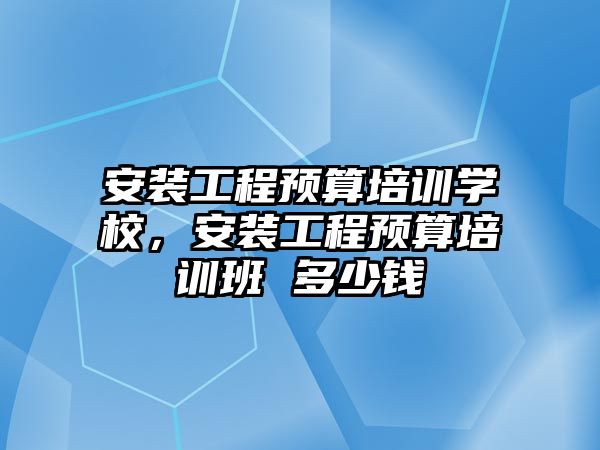 安装工程预算培训学校，安装工程预算培训班 多少钱